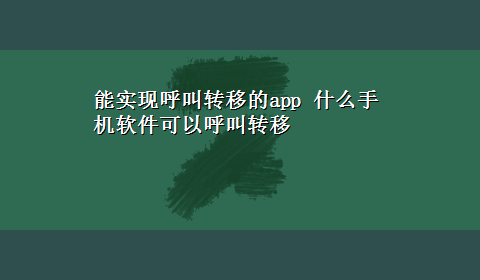 能实现呼叫转移的app 什么手机软件可以呼叫转移